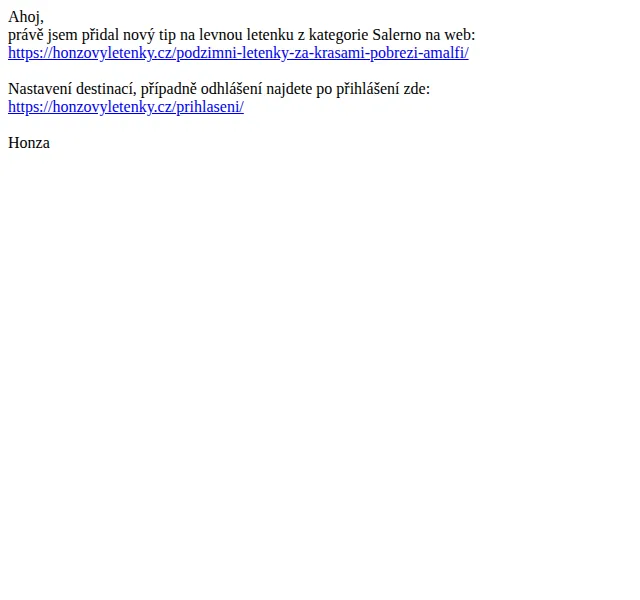 Ahoj,
právě jsem přidal nový tip na levnou letenku z kategorie Salerno na web:
https://honzovyletenky.cz/podzimni-letenky-za-krasami-pobrezi-amalfi/

Nastavení destinací, případně odhlášení najdete po přihlášení zde:
https://honzovyletenky.cz/prihlaseni/

Honza